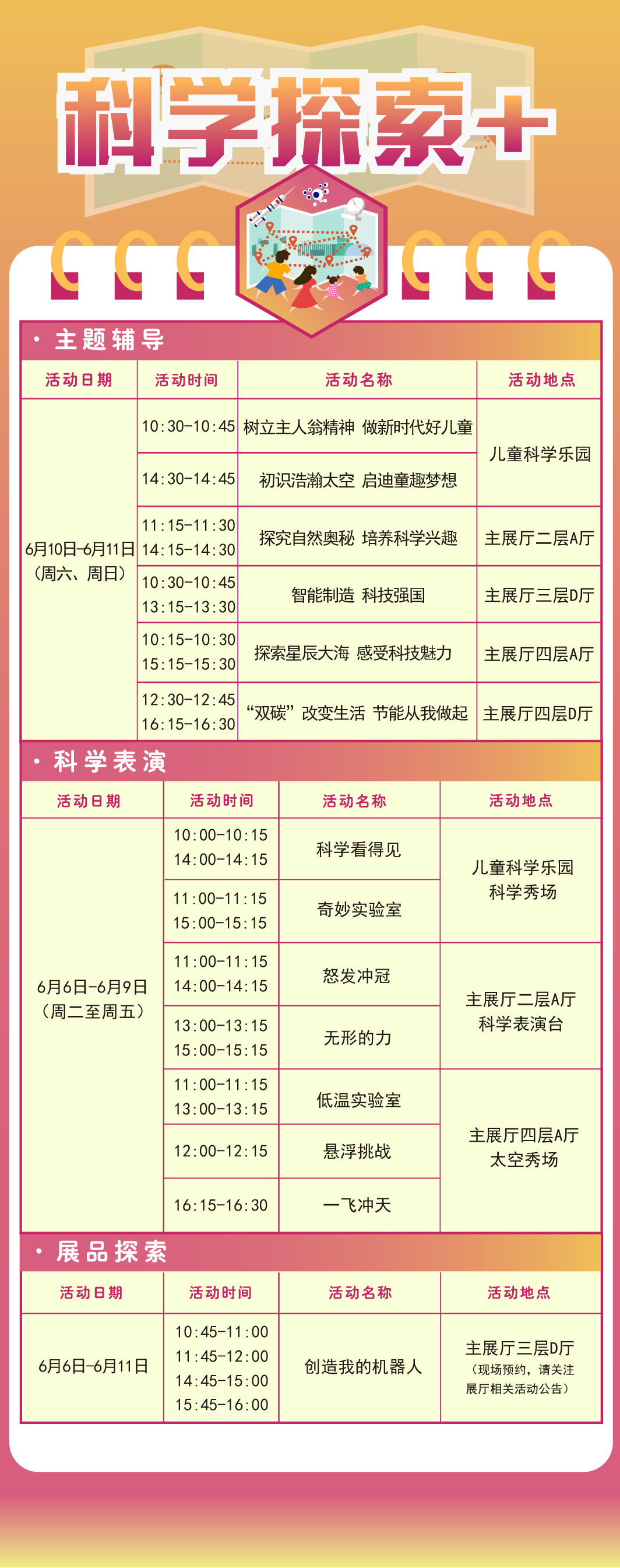 科学探索+

• 主题辅导

| 活动日期 | 活动时间 | 活动名称 | 活动地点 |
|---|---|---|---|
| 6月10日-6月11日（周六、周日） | 10:30-10:45 | 树立主人翁精神 做新时代好儿童 | 儿童科学乐园 |
|  | 14:30-14:45 | 初识浩瀚太空 启迪童趣梦想 |  |
|  | 11:15-11:30 14:15-14:30 | 探究自然奥秘 培养科学兴趣 | 主展厅二层A厅 |
|  | 10:30-10:45 13:15-13:30 | 智能制造 科技强国 | 主展厅三层D厅 |
|  | 10:15-10:30 15:15-15:30 | 探索星辰大海 感受科技魅力 | 主展厅四层A厅 |
|  | 12:30-12:45 16:15-16:30 | “双碳”改变生活 节能从我做起 | 主展厅四层D厅 |

• 科学表演

| 活动日期 | 活动时间 | 活动名称 | 活动地点 |
|---|---|---|---|
| 6月6日-6月9日（周二至周五） | 10:00-10:15 14:00-14:15 | 科学看得见 | 儿童科学乐园 科学秀场 |
|  | 11:00-11:15 15:00-15:15 | 奇妙实验室 |  |
|  | 11:00-11:15 14:00-14:15 | 怒发冲冠 | 主展厅二层A厅 科学表演台 |
|  | 13:00-13:15 15:00-15:15 | 无形的力 |  |
|  | 11:00-11:15 13:00-13:15 | 低温实验室 | 主展厅四层A厅 太空秀场 |
|  | 12:00-12:15 | 悬浮挑战 |  |
|  | 16:15-16:30 | 一飞冲天 |  |

• 展品探索

| 活动日期 | 活动时间 | 活动名称 | 活动地点 |
|---|---|---|---|
| 6月6日-6月11日 | 10:45-11:00 11:45-12:00 14:45-15:00 15:45-16:00 | 创造我的机器人 | 主展厅三层D厅（现场预约，请关注展厅相关活动公告） |